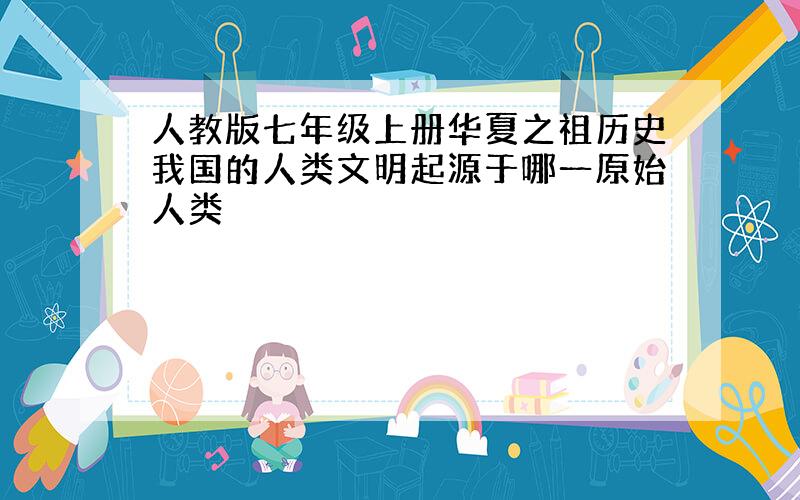 人教版七年级上册华夏之祖历史我国的人类文明起源于哪一原始人类